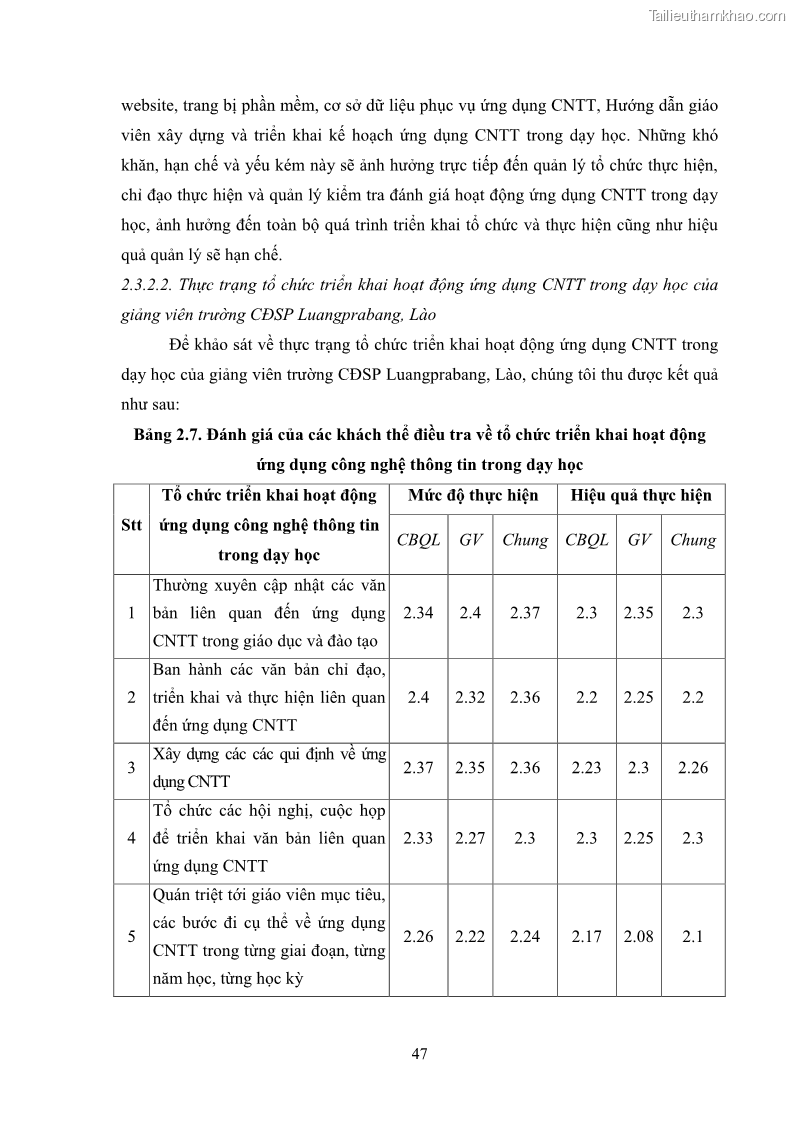 Tailieuthamkhao.com

website, trang bị phần mềm, cơ sở dữ liệu phục vụ ứng dụng CNTT, Hướng dẫn giáo viên xây dựng và triển khai kế hoạch ứng dụng CNTT trong dạy học. Những khó khăn, hạn chế và yếu kém này sẽ ảnh hưởng trực tiếp đến quản lý tổ chức thực hiện, chỉ đạo thực hiện và quản lý kiểm tra đánh giá hoạt động ứng dụng CNTT trong dạy học, ảnh hưởng đến toàn bộ quá trình triển khai tổ chức và thực hiện cũng như hiệu quả quản lý sẽ hạn chế.

2.3.2.2. Thực trạng tổ chức triển khai hoạt động ứng dụng CNTT trong dạy học của giảng viên trường CĐSP Luangprabang, Lào

Để khảo sát về thực trạng tổ chức triển khai hoạt động ứng dụng CNTT trong dạy học của giảng viên trường CĐSP Luangprabang, Lào, chúng tôi thu được kết quả như sau:

Bảng 2.7. Đánh giá của các khách thể điều tra về tổ chức triển khai hoạt động ứng dụng công nghệ thông tin trong dạy học

| Stt | Tổ chức triển khai hoạt động ứng dụng công nghệ thông tin trong dạy học | Mức độ thực hiện | | | Hiệu quả thực hiện | | |
|---|---|---|---|---|---|---|---|
| | | CBQL | GV | Chung | CBQL | GV | Chung |
| 1 | Thường xuyên cập nhật các văn bản liên quan đến ứng dụng CNTT trong giáo dục và đào tạo | 2.34 | 2.4 | 2.37 | 2.3 | 2.35 | 2.3 |
| 2 | Ban hành các văn bản chỉ đạo, triển khai và thực hiện liên quan đến ứng dụng CNTT | 2.4 | 2.32 | 2.36 | 2.2 | 2.25 | 2.2 |
| 3 | Xây dựng các các qui định về ứng dụng CNTT | 2.37 | 2.35 | 2.36 | 2.23 | 2.3 | 2.26 |
| 4 | Tổ chức các hội nghị, cuộc họp để triển khai văn bản liên quan ứng dụng CNTT | 2.33 | 2.27 | 2.3 | 2.3 | 2.25 | 2.3 |
| 5 | Quán triệt tới giáo viên mục tiêu, các bước đi cụ thể về ứng dụng CNTT trong từng giai đoạn, từng năm học, từng học kỳ | 2.26 | 2.22 | 2.24 | 2.17 | 2.08 | 2.1 |

47